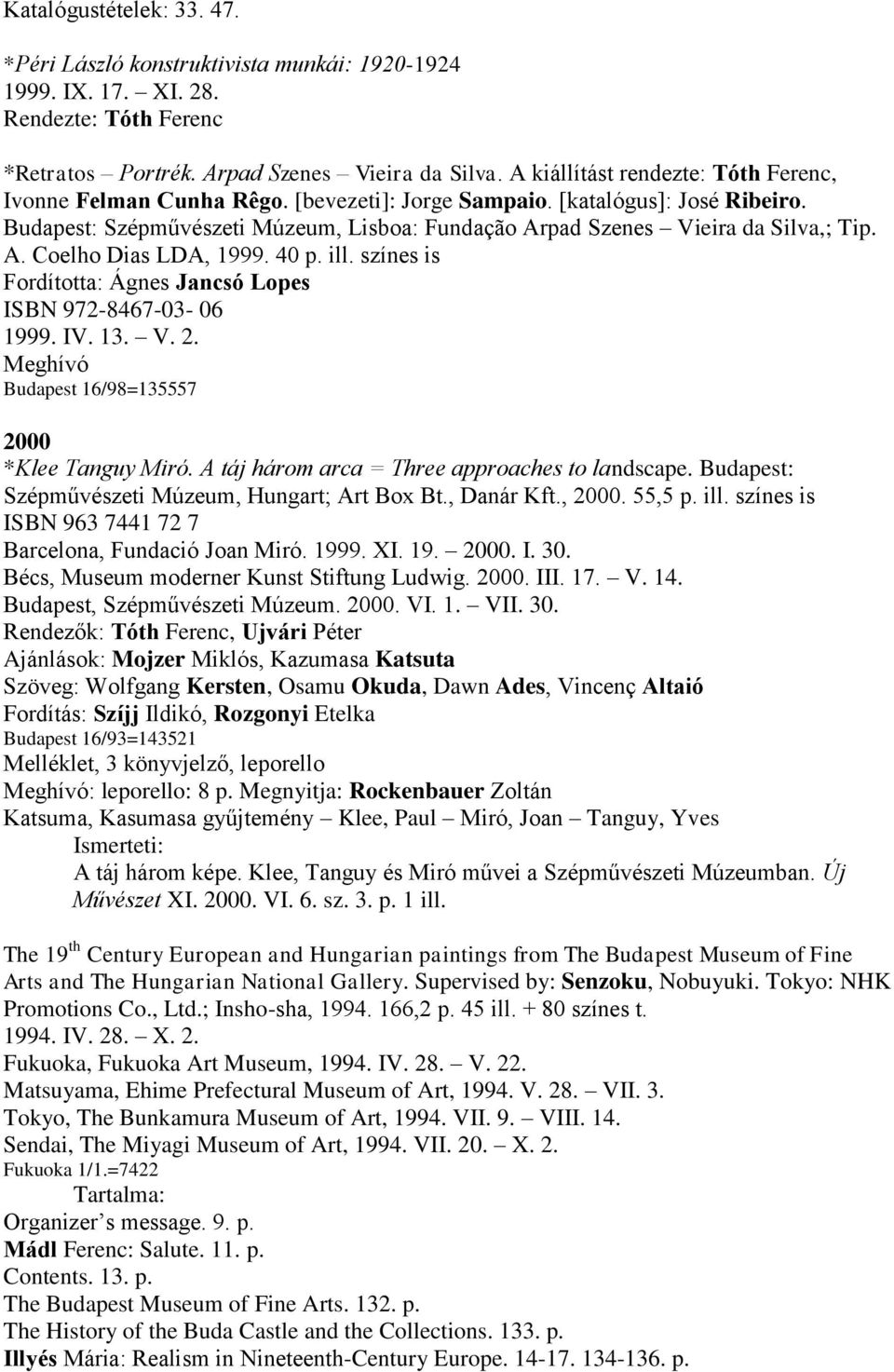 Katalógustételek: 33. 47.

*Péri László konstruktivista munkái: 1920-1924
1999. IX. 17. – XI. 28.
Rendezte: Tóth Ferenc

*Retratos – Portrék. Arpad Szenes – Vieira da Silva. A kiállítást rendezte: Tóth Ferenc, Ivonne Felman Cunha Rêgo. [bevezeti]: Jorge Sampaio. [katalógus]: José Ribeiro. Budapest: Szépművészeti Múzeum, Lisboa: Fundação Arpad Szenes – Vieira da Silva,; Tip. A. Coelho Dias LDA, 1999. 40 p. ill. színes is
Fordította: Ágnes Jancsó Lopes
ISBN 972-8467-03- 06
1999. IV. 13. – V. 2.
Meghívó
Budapest 16/98=135557

2000
*Klee Tanguy Miró. A táj három arca = Three approaches to landscape. Budapest: Szépművészeti Múzeum, Hungart; Art Box Bt., Danár Kft., 2000. 55,5 p. ill. színes is
ISBN 963 7441 72 7
Barcelona, Fundació Joan Miró. 1999. XI. 19. – 2000. I. 30.
Bécs, Museum moderner Kunst Stiftung Ludwig. 2000. III. 17. – V. 14.
Budapest, Szépművészeti Múzeum. 2000. VI. 1. – VII. 30.
Rendezők: Tóth Ferenc, Ujvári Péter
Ajánlások: Mojzer Miklós, Kazumasa Katsuta
Szöveg: Wolfgang Kersten, Osamu Okuda, Dawn Ades, Vincenç Altaió
Fordítás: Szíjj Ildikó, Rozgonyi Etelka
Budapest 16/93=143521
Melléklet, 3 könyvjelző, leporello
Meghívó: leporello: 8 p. Megnyitja: Rockenbauer Zoltán
Katsuma, Kasumasa gyűjtemény – Klee, Paul – Miró, Joan – Tanguy, Yves
Ismerteti:
A táj három képe. Klee, Tanguy és Miró művei a Szépművészeti Múzeumban. Új Művészet XI. 2000. VI. 6. sz. 3. p. 1 ill.

The 19$^{th}$ Century European and Hungarian paintings from The Budapest Museum of Fine Arts and The Hungarian National Gallery. Supervised by: Senzoku, Nobuyuki. Tokyo: NHK Promotions Co., Ltd.; Insho-sha, 1994. 166,2 p. 45 ill. + 80 színes t.
1994. IV. 28. – X. 2.
Fukuoka, Fukuoka Art Museum, 1994. IV. 28. – V. 22.
Matsuyama, Ehime Prefectural Museum of Art, 1994. V. 28. – VII. 3.
Tokyo, The Bunkamura Museum of Art, 1994. VII. 9. – VIII. 14.
Sendai, The Miyagi Museum of Art, 1994. VII. 20. – X. 2.
Fukuoka 1/1.=7422
Tartalma:
Organizer’s message. 9. p.
Mádl Ferenc: Salute. 11. p.
Contents. 13. p.
The Budapest Museum of Fine Arts. 132. p.
The History of the Buda Castle and the Collections. 133. p.
Illyés Mária: Realism in Nineteenth-Century Europe. 14-17. 134-136. p.